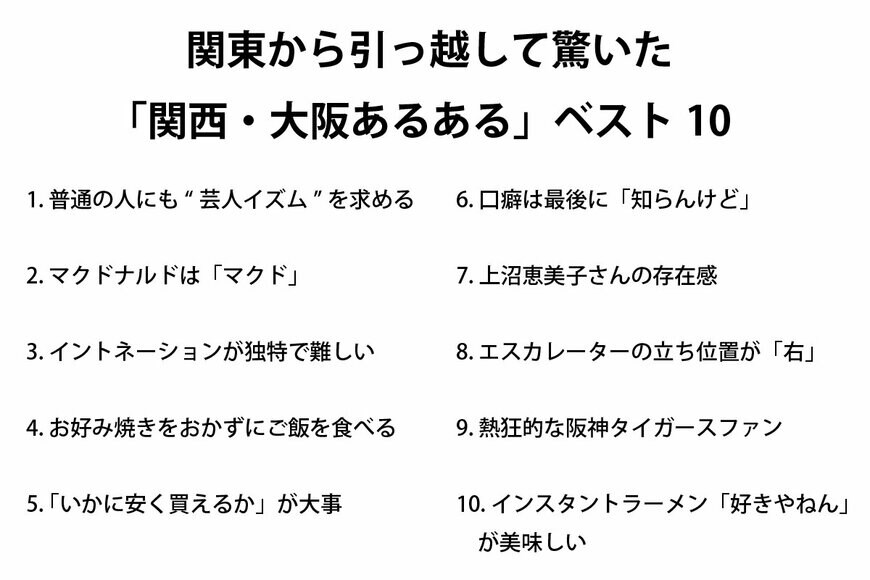 関東から引っ越して驚いた
「関西・大阪あるある」ベスト10

1.普通の人にも“芸人イズム”を求める

2.マクドナルドは「マクド」

3.イントネーションが独特で難しい

4.お好み焼きをおかずにご飯を食べる

5.「いかに安く買えるか」が大事

6.口癖は最後に「知らんけど」

7.上沼恵美子さんの存在感

8.エスカレーターの立ち位置が「右」

9.熱狂的な阪神タイガースファン

10.インスタントラーメン「好きやねん」が美味しい